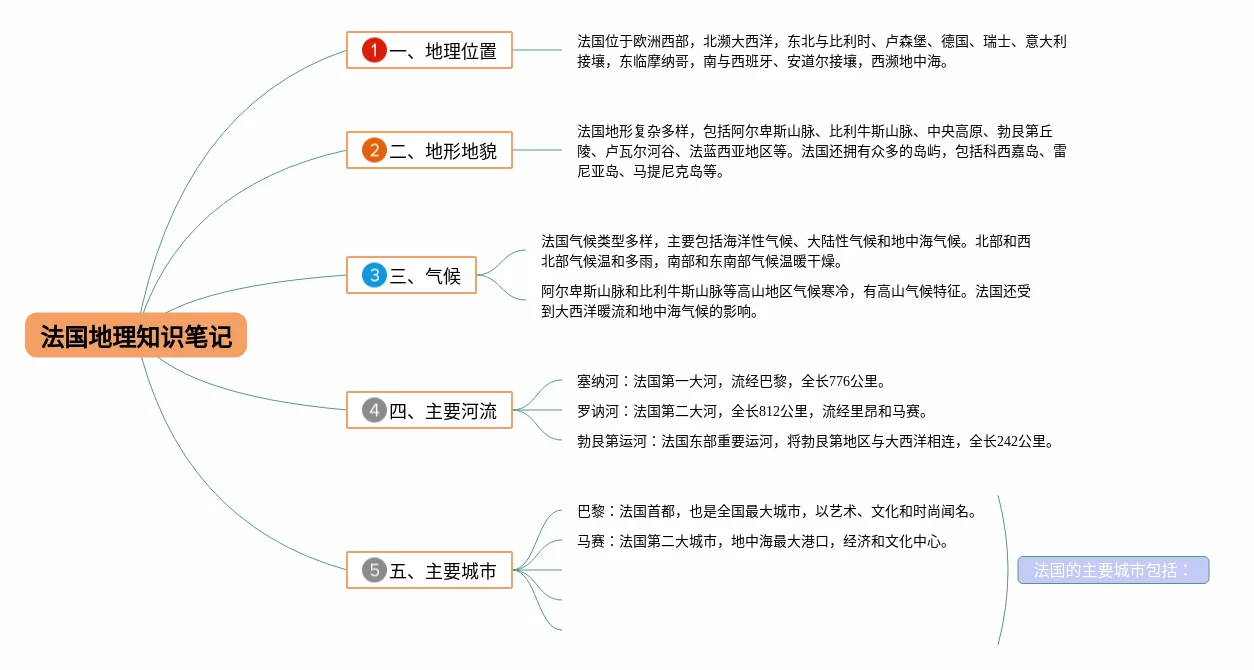 法国地理知识笔记

1 一、地理位置

法国位于欧洲西部，北濒大西洋，东北与比利时、卢森堡、德国、瑞士、意大利接壤，东临摩纳哥，南与西班牙、安道尔接壤，西濒地中海。

2 二、地形地貌

法国地形复杂多样，包括阿尔卑斯山脉、比利牛斯山脉、中央高原、勃艮第丘陵、卢瓦尔河谷、法蓝西亚地区等。法国还拥有众多的岛屿，包括科西嘉岛、雷尼亚岛、马提尼克岛等。

3 三、气候

法国气候类型多样，主要包括海洋性气候、大陆性气候和地中海气候。北部和西北部气候温和多雨，南部和东南部气候温暖干燥。

阿尔卑斯山脉和比利牛斯山脉等高山地区气候寒冷，有高山气候特征。法国还受到大西洋暖流和地中海气候的影响。

4 四、主要河流

塞纳河：法国第一大河，流经巴黎，全长776公里。

罗讷河：法国第二大河，全长812公里，流经里昂和马赛。

勃艮第运河：法国东部重要运河，将勃艮第地区与大西洋相连，全长242公里。

5 五、主要城市

巴黎：法国首都，也是全国最大城市，以艺术、文化和时尚闻名。

马赛：法国第二大城市，地中海最大港口，经济和文化中心。

法国的主要城市包括：